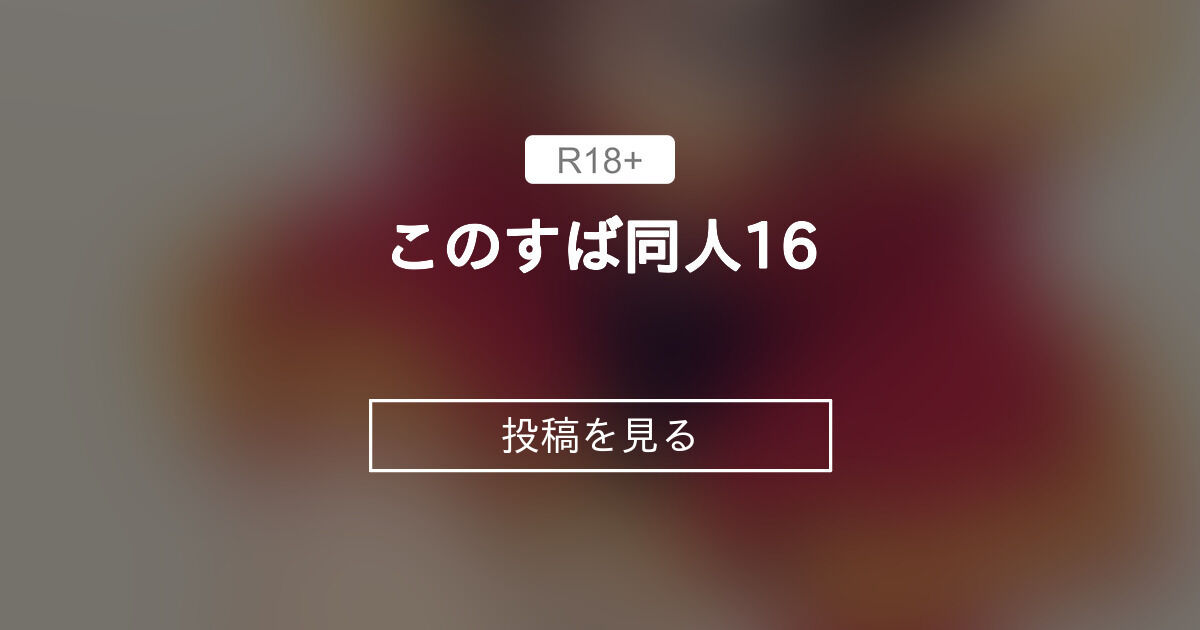 R18+

このすば同人16

投稿を見る